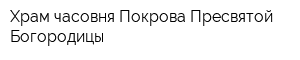 Храм часовня Покрова Пресвятой Богородицы